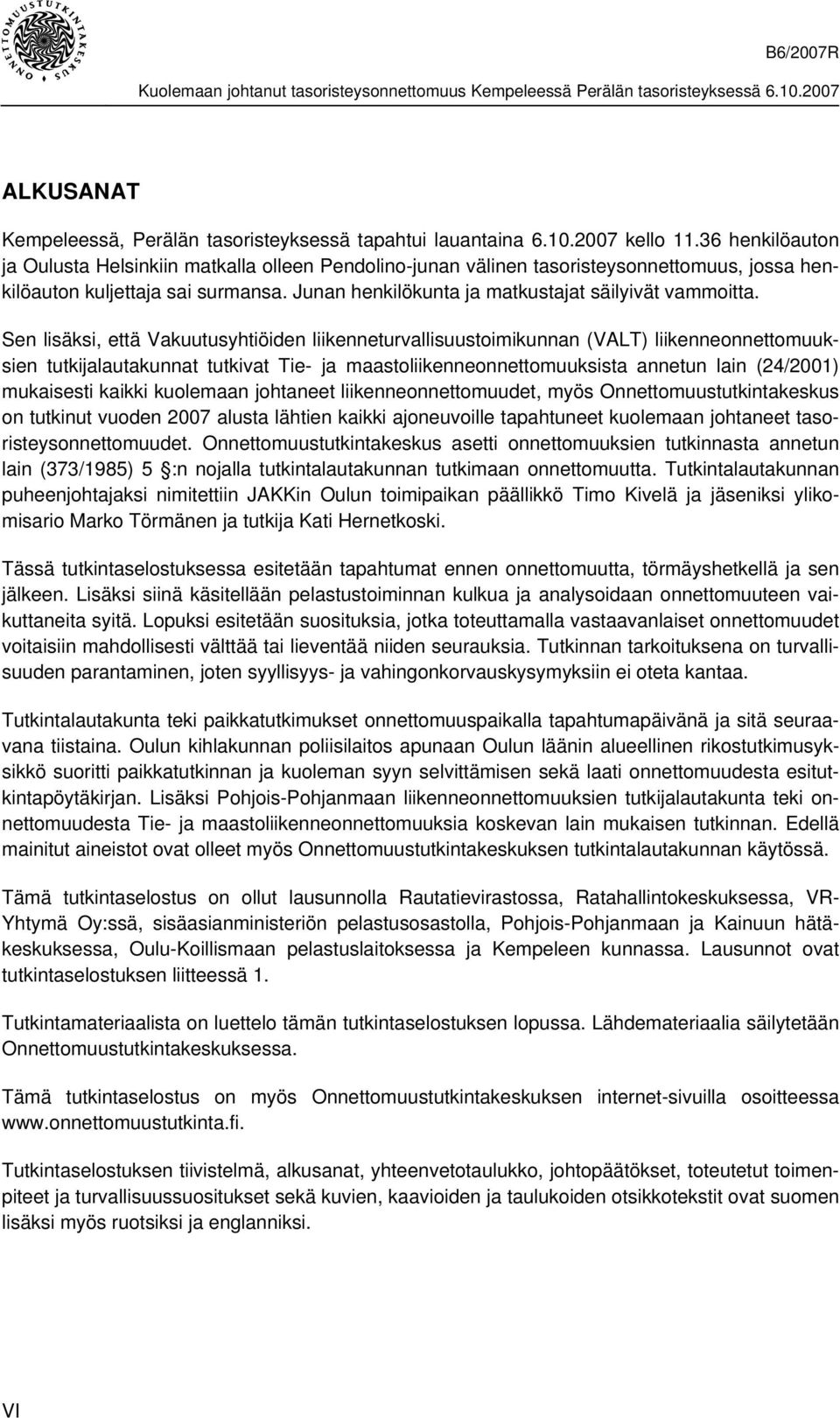 ONNETTOMUUSTUTKINTAKESKUS

B6/2007R

Kuolemaan johtanut tasoristeysonnettomuus Kempeleessä Perälän tasoristeyksessä 6.10.2007

ALKUSANAT

Kempeleessä, Perälän tasoristeyksessä tapahtui lauantaina 6.10.2007 kello 11.36 henkilöauton ja Oulusta Helsinkiin matkalla olleen Pendolino-junan välinen tasoristeysonnettomuus, jossa henkilöauton kuljettaja sai surmansa. Junan henkilökunta ja matkustajat säilyivät vammoitta.

Sen lisäksi, että Vakuutusyhtiöiden liikenneturvallisuustoimikunnan (VALT) liikenneonnettomuuksien tutkijalautakunnat tutkivat Tie- ja maastoliikenneonnettomuuksista annetun lain (24/2001) mukaisesti kaikki kuolemaan johtaneet liikenneonnettomuudet, myös Onnettomuustutkintakeskus on tutkinut vuoden 2007 alusta lähtien kaikki ajoneuvoille tapahtuneet kuolemaan johtaneet tasoristeysonnettomuudet. Onnettomuustutkintakeskus asetti onnettomuuksien tutkinnasta annetun lain (373/1985) 5 §:n nojalla tutkintalautakunnan tutkimaan onnettomuutta. Tutkintalautakunnan puheenjohtajaksi nimitettiin JAKKin Oulun toimipaikan päällikkö Timo Kivelä ja jäseniksi ylikomisario Marko Törmänen ja tutkija Kati Hernetkoski.

Tässä tutkintaselostuksessa esitetään tapahtumat ennen onnettomuutta, törmäyshetkellä ja sen jälkeen. Lisäksi siinä käsitellään pelastustoiminnan kulkua ja analysoidaan onnettomuuteen vaikuttaneita syitä. Lopuksi esitetään suosituksia, jotka toteuttamalla vastaavanlaiset onnettomuudet voitaisiin mahdollisesti välttää tai lieventää niiden seurauksia. Tutkinnan tarkoituksena on turvallisuuden parantaminen, joten syyllisyys- ja vahingonkorvauskysymyksiin ei oteta kantaa.

Tutkintalautakunta teki paikkatutkimukset onnettomuuspaikalla tapahtumapäivänä ja sitä seuraavana tiistaina. Oulun kihlakunnan poliisilaitos apunaan Oulun läänin alueellinen rikostutkimusyksikkö suoritti paikkatutkinnan ja kuoleman syyn selvittämisen sekä laati onnettomuudesta esitutkintapöytäkirjan. Lisäksi Pohjois-Pohjanmaan liikenneonnettomuuksien tutkijalautakunta teki onnettomuudesta Tie- ja maastoliikenneonnettomuuksia koskevan lain mukaisen tutkinnan. Edellä mainitut aineistot ovat olleet myös Onnettomuustutkintakeskuksen tutkintalautakunnan käytössä.

Tämä tutkintaselostus on ollut lausunnolla Rautatievirastossa, Ratahallintokeskuksessa, VR-Yhtymä Oy:ssä, sisäasianministeriön pelastusosastolla, Pohjois-Pohjanmaan ja Kainuun hätäkeskuksessa, Oulu-Koillismaan pelastuslaitoksessa ja Kempeleen kunnassa. Lausunnot ovat tutkintaselostuksen liitteessä 1.

Tutkintamateriaalista on luettelo tämän tutkintaselostuksen lopussa. Lähdemateriaalia säilytetään Onnettomuustutkintakeskuksessa.

Tämä tutkintaselostus on myös Onnettomuustutkintakeskuksen internet-sivuilla osoitteessa www.onnettomuustutkinta.fi.

Tutkintaselostuksen tiivistelmä, alkusanat, yhteenvetotaulukko, johtopäätökset, toteutetut toimenpiteet ja turvallisuussuositukset sekä kuvien, kaavioiden ja taulukoiden otsikkotekstit ovat suomen lisäksi myös ruotsiksi ja englanniksi.

VI